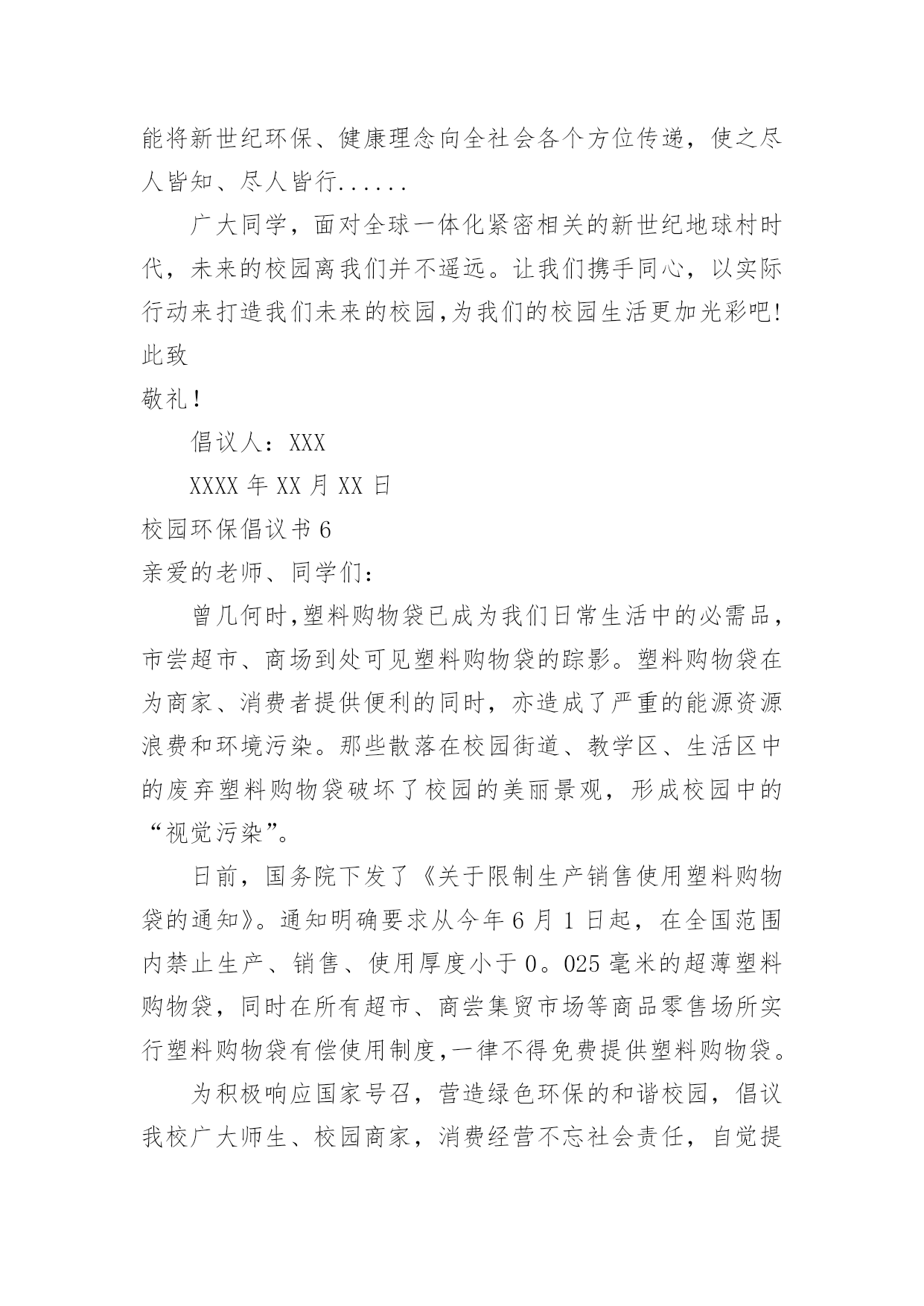 能将新世纪环保、健康理念向全社会各个方位传递，使之尽人皆知、尽人皆行......

广大同学，面对全球一体化紧密相关的新世纪地球村时代，未来的校园离我们并不遥远。让我们携手同心，以实际行动来打造我们未来的校园,为我们的校园生活更加光彩吧!

此致

敬礼!

倡议人：XXX

XXXX 年 XX 月 XX 日

校园环保倡议书 6

亲爱的老师、同学们：

曾几何时,塑料购物袋已成为我们日常生活中的必需品，市尝超市、商场到处可见塑料购物袋的踪影。塑料购物袋在为商家、消费者提供便利的同时，亦造成了严重的能源资源浪费和环境污染。那些散落在校园街道、教学区、生活区中的废弃塑料购物袋破坏了校园的美丽景观，形成校园中的“视觉污染”。

日前，国务院下发了《关于限制生产销售使用塑料购物袋的通知》。通知明确要求从今年 6 月 1 日起，在全国范围内禁止生产、销售、使用厚度小于 0。025 毫米的超薄塑料购物袋，同时在所有超市、商尝集贸市场等商品零售场所实行塑料购物袋有偿使用制度,一律不得免费提供塑料购物袋。

为积极响应国家号召，营造绿色环保的和谐校园，倡议我校广大师生、校园商家，消费经营不忘社会责任，自觉提